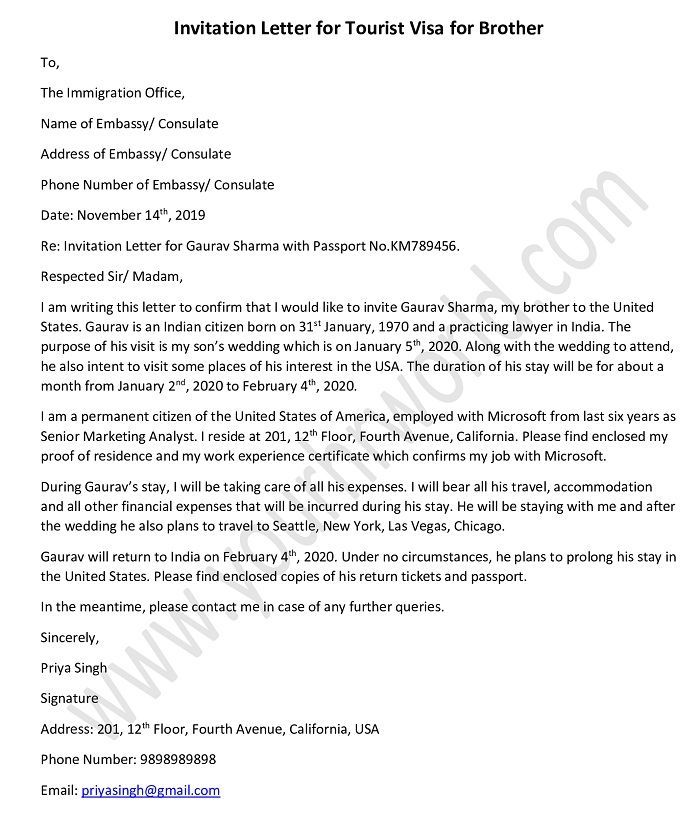 Invitation Letter for Tourist Visa for Brother

To,

The Immigration Office,

Name of Embassy/ Consulate

Address of Embassy/ Consulate

Phone Number of Embassy/ Consulate

Date: November 14$^{th}$, 2019

Re: Invitation Letter for Gaurav Sharma with Passport No.KM789456.

Respected Sir/ Madam,

I am writing this letter to confirm that I would like to invite Gaurav Sharma, my brother to the United States. Gaurav is an Indian citizen born on 31$^{st}$ January, 1970 and a practicing lawyer in India. The purpose of his visit is my son's wedding which is on January 5$^{th}$, 2020. Along with the wedding to attend, he also intent to visit some places of his interest in the USA. The duration of his stay will be for about a month from January 2$^{nd}$, 2020 to February 4$^{th}$, 2020.

I am a permanent citizen of the United States of America, employed with Microsoft from last six years as Senior Marketing Analyst. I reside at 201, 12$^{th}$ Floor, Fourth Avenue, California. Please find enclosed my proof of residence and my work experience certificate which confirms my job with Microsoft.

During Gaurav's stay, I will be taking care of all his expenses. I will bear all his travel, accommodation and all other financial expenses that will be incurred during his stay. He will be staying with me and after the wedding he also plans to travel to Seattle, New York, Las Vegas, Chicago.

Gaurav will return to India on February 4$^{th}$, 2020. Under no circumstances, he plans to prolong his stay in the United States. Please find enclosed copies of his return tickets and passport.

In the meantime, please contact me in case of any further queries.

Sincerely,

Priya Singh

Signature

Address: 201, 12$^{th}$ Floor, Fourth Avenue, California, USA

Phone Number: 9898989898

Email: priyasingh@gmail.com

www.yourhrworld.com